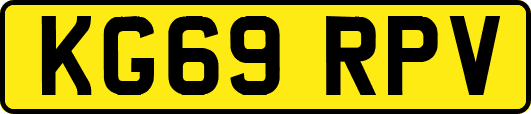 KG69 RPV